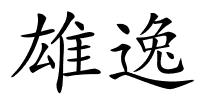 雄逸